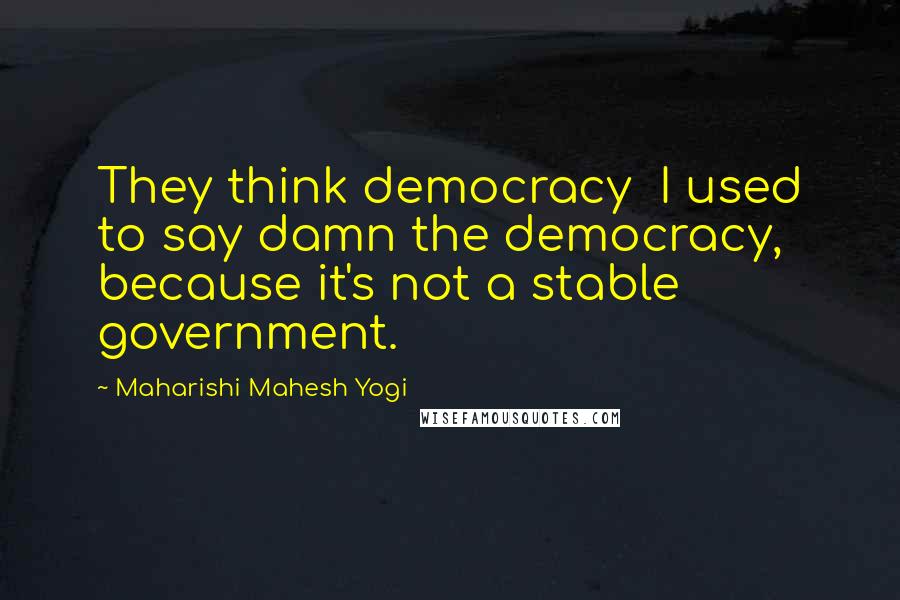 They think democracy  I used to say damn the democracy, because it's not a stable government.

~ Maharishi Mahesh Yogi

WISEFAMOUSQUOTES.COM